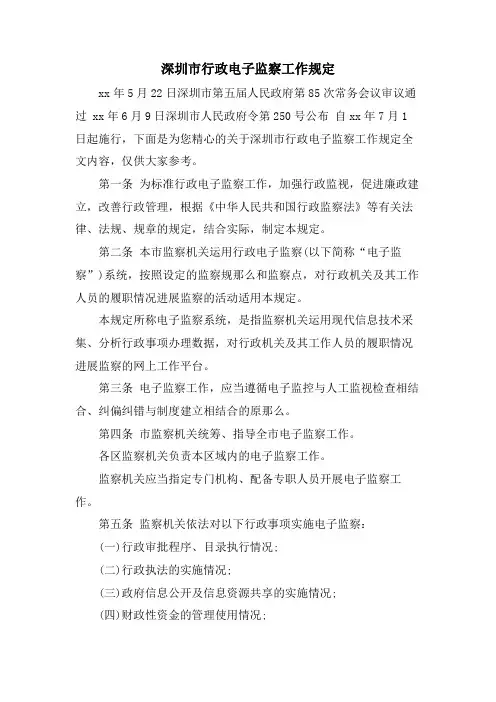 深圳市行政电子监察工作规定

xx 年 5 月 22 日深圳市第五届人民政府第 85 次常务会议审议通过 xx 年 6 月 9 日深圳市人民政府令第 250 号公布 自 xx 年 7 月 1 日起施行，下面是为您精心的关于深圳市行政电子监察工作规定全文内容，仅供大家参考。

第一条 为标准行政电子监察工作，加强行政监视，促进廉政建立，改善行政管理，根据《中华人民共和国行政监察法》等有关法律、法规、规章的规定，结合实际，制定本规定。

第二条 本市监察机关运用行政电子监察(以下简称“电子监察”)系统，按照设定的监察规那么和监察点，对行政机关及其工作人员的履职情况进展监察的活动适用本规定。

本规定所称电子监察系统，是指监察机关运用现代信息技术采集、分析行政事项办理数据，对行政机关及其工作人员的履职情况进展监察的网上工作平台。

第三条 电子监察工作，应当遵循电子监控与人工监视检查相结合、纠偏纠错与制度建立相结合的原那么。

第四条 市监察机关统筹、指导全市电子监察工作。

各区监察机关负责本区域内的电子监察工作。

监察机关应当指定专门机构、配备专职人员开展电子监察工作。

第五条 监察机关依法对以下行政事项实施电子监察:

(一)行政审批程序、目录执行情况;

(二)行政执法的实施情况;

(三)政府信息公开及信息资源共享的实施情况;

(四)财政性资金的管理使用情况;